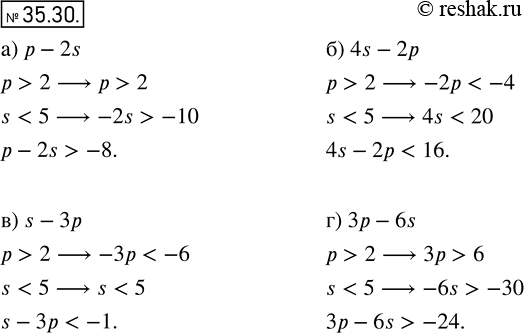 № 35.30.

© reshak.ru

а) $p - 2s$

$p > 2 \longrightarrow p > 2$

$s < 5 \longrightarrow -2s > -10$

$p - 2s > -8.$

б) $4s - 2p$

$p > 2 \longrightarrow -2p < -4$

$s < 5 \longrightarrow 4s < 20$

$4s - 2p < 16.$

в) $s - 3p$

$p > 2 \longrightarrow -3p < -6$

$s < 5 \longrightarrow s < 5$

$s - 3p < -1.$

г) $3p - 6s$

$p > 2 \longrightarrow 3p > 6$

$s < 5 \longrightarrow -6s > -30$

$3p - 6s > -24.$